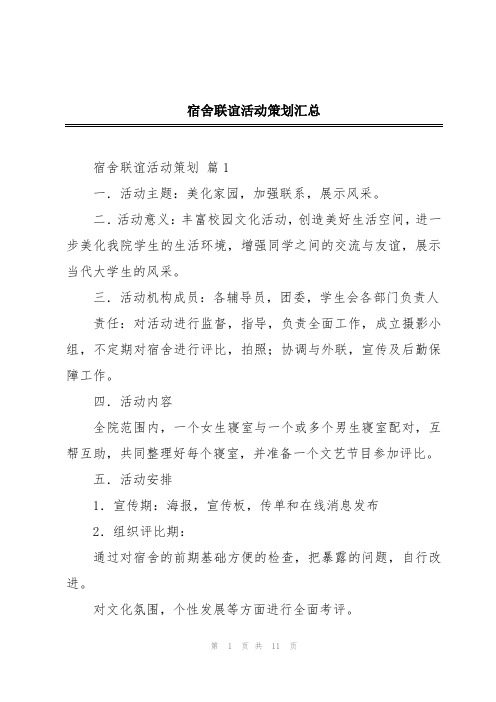 宿舍联谊活动策划汇总

宿舍联谊活动策划 篇 1

一．活动主题：美化家园，加强联系，展示风采。

二．活动意义：丰富校园文化活动，创造美好生活空间，进一步美化我院学生的生活环境，增强同学之间的交流与友谊，展示当代大学生的风采。

三．活动机构成员：各辅导员，团委，学生会各部门负责人

责任：对活动进行监督，指导，负责全面工作，成立摄影小组，不定期对宿舍进行评比，拍照；协调与外联，宣传及后勤保障工作。

四．活动内容

全院范围内，一个女生寝室与一个或多个男生寝室配对，互帮互助，共同整理好每个寝室，并准备一个文艺节目参加评比。

五．活动安排

1．宣传期：海报，宣传板，传单和在线消息发布

2．组织评比期：

通过对宿舍的前期基础方便的检查，把暴露的问题，自行改进。

对文化氛围，个性发展等方面进行全面考评。

第 1 页 共 11 页